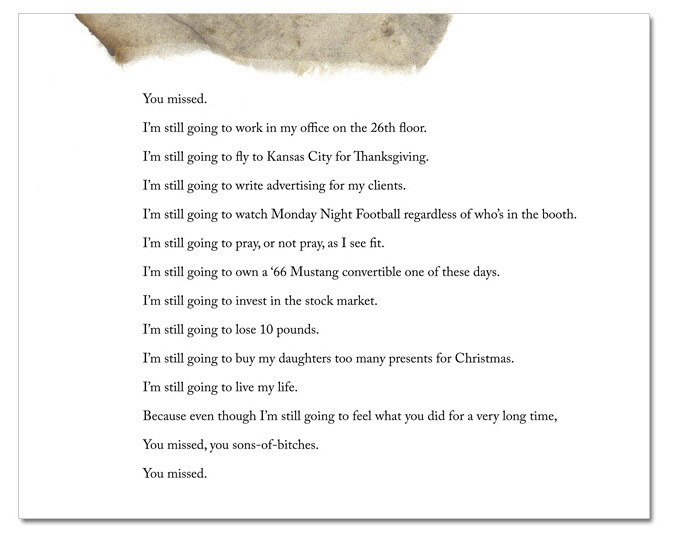 You missed.

I'm still going to work in my office on the 26th floor.

I'm still going to fly to Kansas City for Thanksgiving.

I'm still going to write advertising for my clients.

I'm still going to watch Monday Night Football regardless of who's in the booth.

I'm still going to pray, or not pray, as I see fit.

I'm still going to own a '66 Mustang convertible one of these days.

I'm still going to invest in the stock market.

I'm still going to lose 10 pounds.

I'm still going to buy my daughters too many presents for Christmas.

I'm still going to live my life.

Because even though I'm still going to feel what you did for a very long time,

You missed, you sons-of-bitches.

You missed.